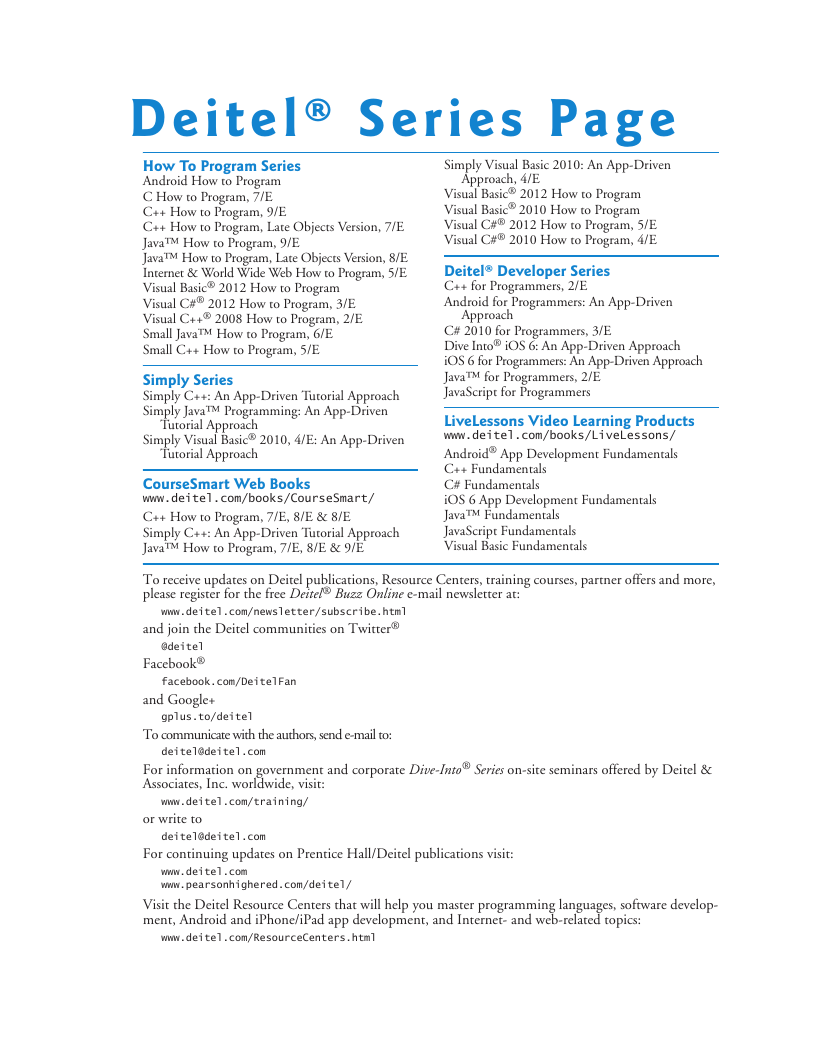 Deitel® Series Page

How To Program Series
Android How to Program
C How to Program, 7/E
C++ How to Program, 9/E
C++ How to Program, Late Objects Version, 7/E
Java™ How to Program, 9/E
Java™ How to Program, Late Objects Version, 8/E
Internet & World Wide Web How to Program, 5/E
Visual Basic® 2012 How to Program
Visual C#® 2012 How to Program, 3/E
Visual C++® 2008 How to Program, 2/E
Small Java™ How to Program, 6/E
Small C++ How to Program, 5/E

Simply Series
Simply C++: An App-Driven Tutorial Approach
Simply Java™ Programming: An App-Driven Tutorial Approach
Simply Visual Basic® 2010, 4/E: An App-Driven Tutorial Approach

CourseSmart Web Books
www.deitel.com/books/CourseSmart/
C++ How to Program, 7/E, 8/E & 8/E
Simply C++: An App-Driven Tutorial Approach
Java™ How to Program, 7/E, 8/E & 9/E

Simply Visual Basic 2010: An App-Driven Approach, 4/E
Visual Basic® 2012 How to Program
Visual Basic® 2010 How to Program
Visual C#® 2012 How to Program, 5/E
Visual C#® 2010 How to Program, 4/E

Deitel® Developer Series
C++ for Programmers, 2/E
Android for Programmers: An App-Driven Approach
C# 2010 for Programmers, 3/E
Dive Into® iOS 6: An App-Driven Approach
iOS 6 for Programmers: An App-Driven Approach
Java™ for Programmers, 2/E
JavaScript for Programmers

LiveLessons Video Learning Products
www.deitel.com/books/LiveLessons/
Android® App Development Fundamentals
C++ Fundamentals
C# Fundamentals
iOS 6 App Development Fundamentals
Java™ Fundamentals
JavaScript Fundamentals
Visual Basic Fundamentals

To receive updates on Deitel publications, Resource Centers, training courses, partner offers and more, please register for the free Deitel® Buzz Online e-mail newsletter at:
www.deitel.com/newsletter/subscribe.html
and join the Deitel communities on Twitter®
@deitel
Facebook®
facebook.com/DeitelFan
and Google+
gplus.to/deitel
To communicate with the authors, send e-mail to:
deitel@deitel.com
For information on government and corporate Dive-Into® Series on-site seminars offered by Deitel & Associates, Inc. worldwide, visit:
www.deitel.com/training/
or write to
deitel@deitel.com
For continuing updates on Prentice Hall/Deitel publications visit:
www.deitel.com
www.pearsonhighered.com/deitel/
Visit the Deitel Resource Centers that will help you master programming languages, software development, Android and iPhone/iPad app development, and Internet- and web-related topics:
www.deitel.com/ResourceCenters.html